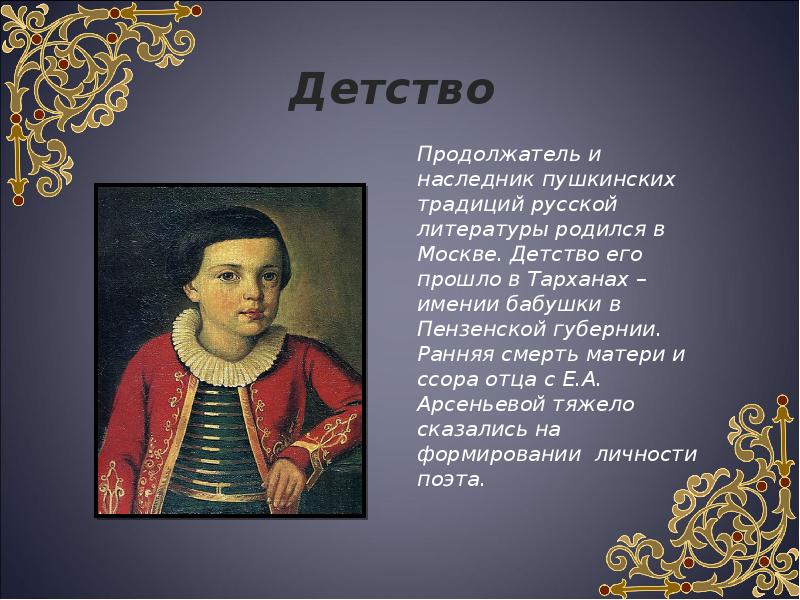 Детство

Продолжатель и наследник пушкинских традиций русской литературы родился в Москве. Детство его прошло в Тарханах – имении бабушки в Пензенской губернии. Ранняя смерть матери и ссора отца с Е.А. Арсеньевой тяжело сказались на формировании  личности поэта.